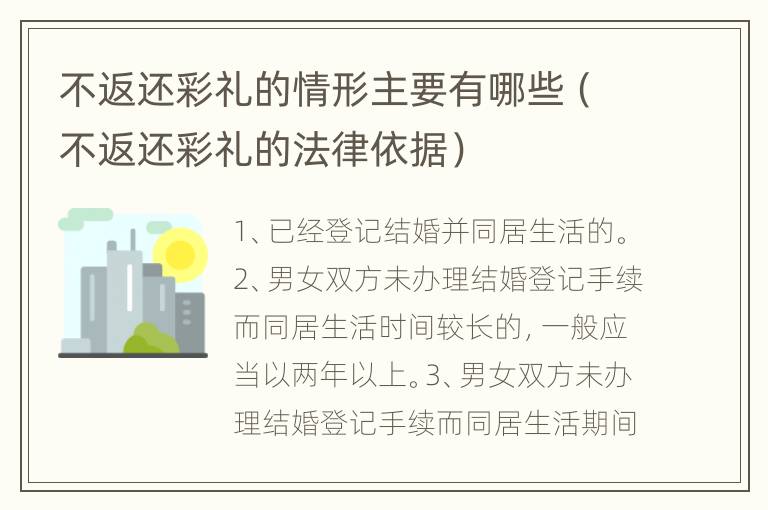 不返还彩礼的情形主要有哪些（不返还彩礼的法律依据）

1、已经登记结婚并同居生活的。2、男女双方未办理结婚登记手续而同居生活时间较长的，一般应当以两年以上。3、男女双方未办理结婚登记手续而同居生活期间